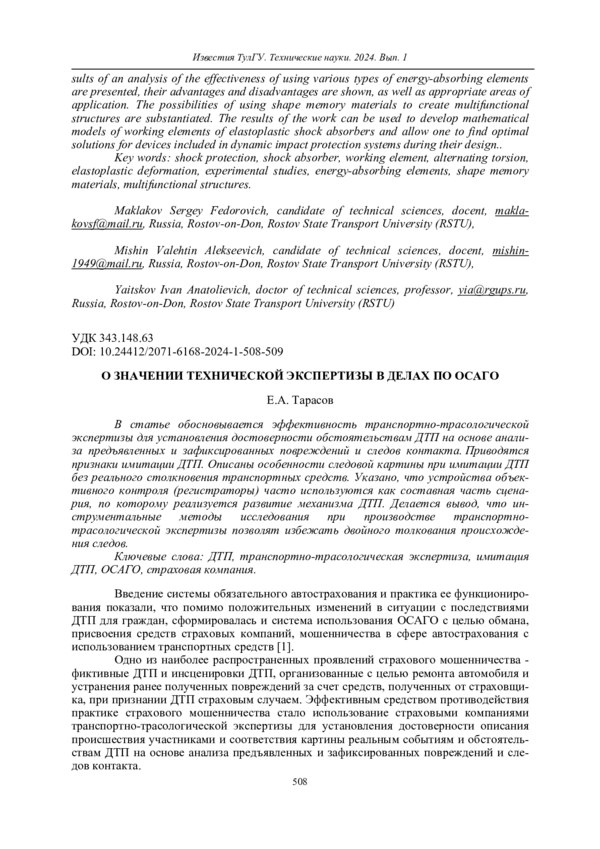 Известия ТулГУ. Технические науки. 2024. Вып. 1

sults of an analysis of the effectiveness of using various types of energy-absorbing elements are presented, their advantages and disadvantages are shown, as well as appropriate areas of application. The possibilities of using shape memory materials to create multifunctional structures are substantiated. The results of the work can be used to develop mathematical models of working elements of elastoplastic shock absorbers and allow one to find optimal solutions for devices included in dynamic impact protection systems during their design..

Key words: shock protection, shock absorber, working element, alternating torsion, elastoplastic deformation, experimental studies, energy-absorbing elements, shape memory materials, multifunctional structures.

Maklakov Sergey Fedorovich, candidate of technical sciences, docent, maklakovsf@mail.ru, Russia, Rostov-on-Don, Rostov State Transport University (RSTU),

Mishin Valehtin Alekseevich, candidate of technical sciences, docent, mishin-1949@mail.ru, Russia, Rostov-on-Don, Rostov State Transport University (RSTU),

Yaitskov Ivan Anatolievich, doctor of technical sciences, professor, yia@rgups.ru, Russia, Rostov-on-Don, Rostov State Transport University (RSTU)

УДК 343.148.63
DOI: 10.24412/2071-6168-2024-1-508-509

О ЗНАЧЕНИИ ТЕХНИЧЕСКОЙ ЭКСПЕРТИЗЫ В ДЕЛАХ ПО ОСАГО

Е.А. Тарасов

В статье обосновывается эффективность транспортно-трасологической экспертизы для установления достоверности обстоятельствам ДТП на основе анализа предъявленных и зафиксированных повреждений и следов контакта. Приводятся признаки имитации ДТП. Описаны особенности следовой картины при имитации ДТП без реального столкновения транспортных средств. Указано, что устройства объективного контроля (регистраторы) часто используются как составная часть сценария, по которому реализуется развитие механизма ДТП. Делается вывод, что инструментальные методы исследования при производстве транспортно-трасологической экспертизы позволят избежать двойного толкования происхождения следов.

Ключевые слова: ДТП, транспортно-трасологическая экспертиза, имитация ДТП, ОСАГО, страховая компания.

Введение системы обязательного автострахования и практика ее функционирования показали, что помимо положительных изменений в ситуации с последствиями ДТП для граждан, сформировалась и система использования ОСАГО с целью обмана, присвоения средств страховых компаний, мошенничества в сфере автострахования с использованием транспортных средств [1].

Одно из наиболее распространенных проявлений страхового мошенничества - фиктивные ДТП и инсценировки ДТП, организованные с целью ремонта автомобиля и устранения ранее полученных повреждений за счет средств, полученных от страховщика, при признании ДТП страховым случаем. Эффективным средством противодействия практике страхового мошенничества стало использование страховыми компаниями транспортно-трасологической экспертизы для установления достоверности описания происшествия участниками и соответствия картины реальным событиям и обстоятельствам ДТП на основе анализа предъявленных и зафиксированных повреждений и следов контакта.

508